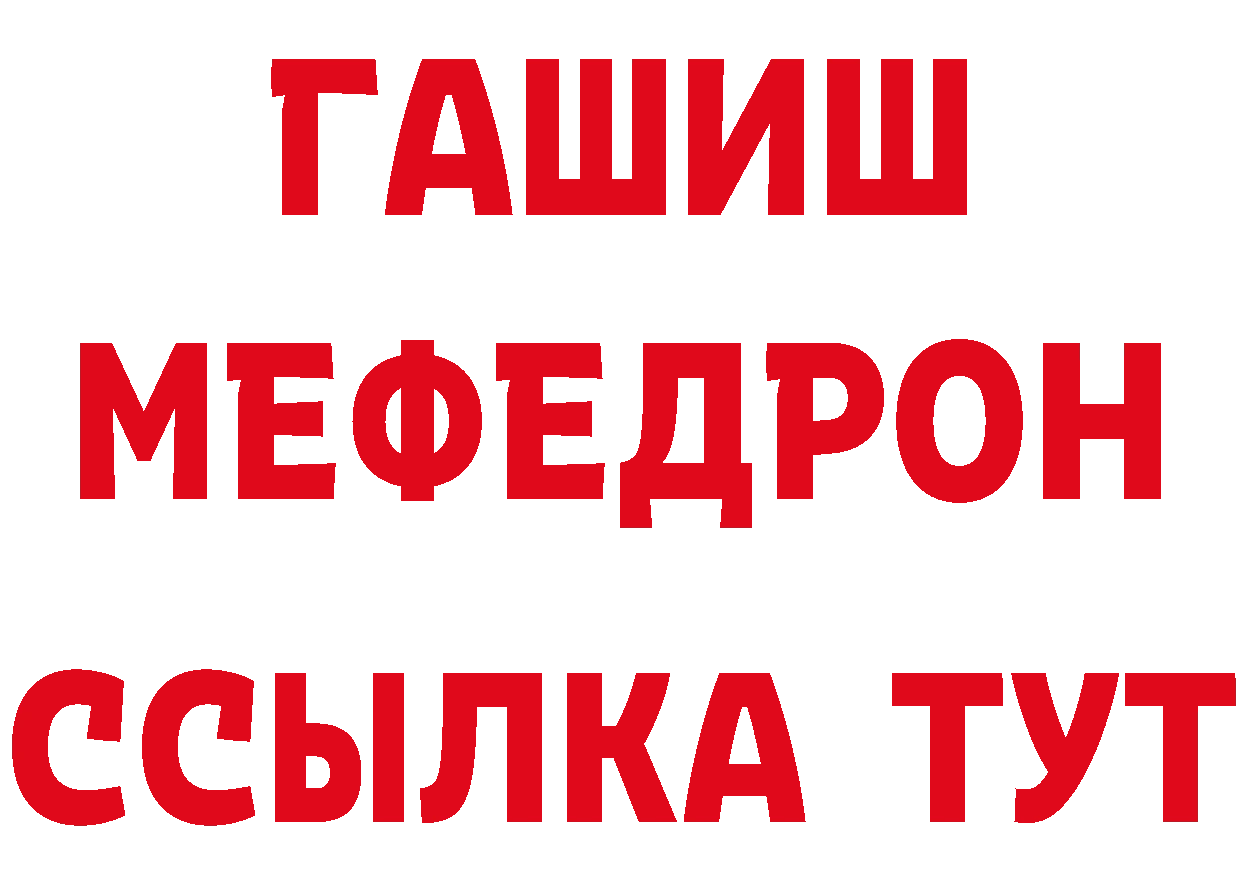 ГАШИШ МЕФЕДРОН ССЫЛКА ТУТ